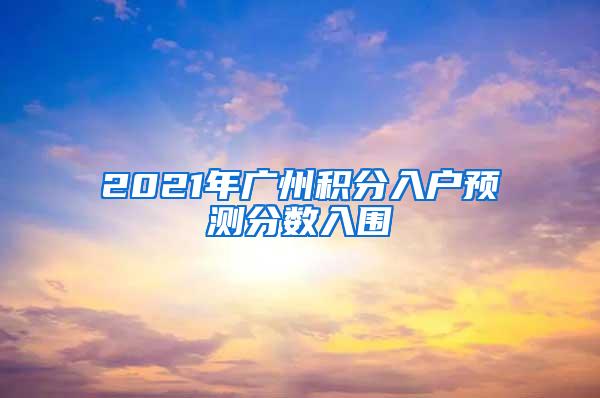 2021年广州积分入户预测分数入围